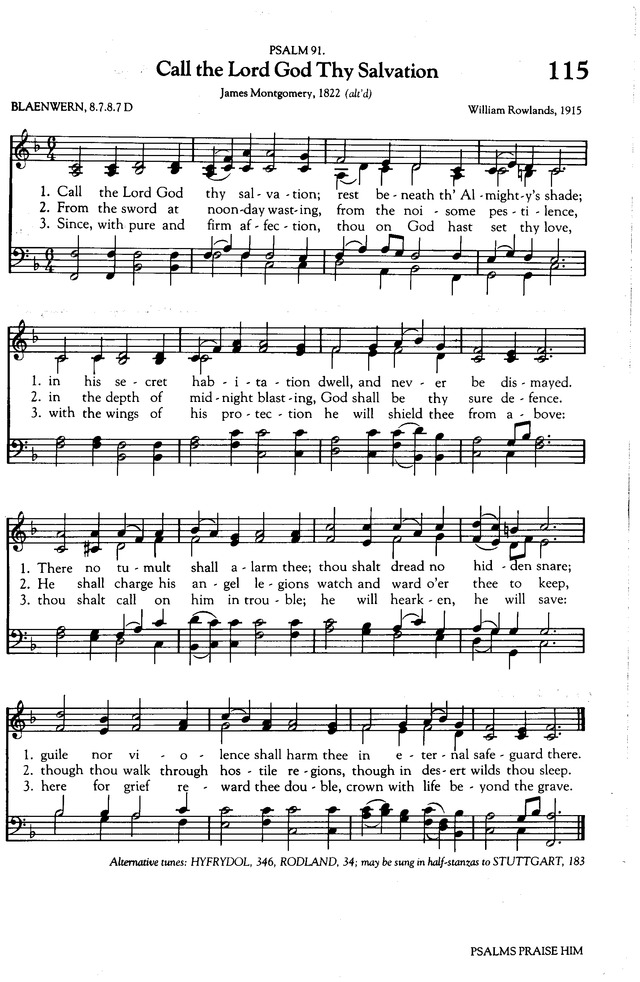 PSALM 91.

Call the Lord God Thy Salvation

115

James Montgomery, 1822 (alt'd)

BLAENWERN, 8.7.8.7 D

William Rowlands, 1915

1. Call the Lord God thy sal - va - tion; rest be - neath th' Al - might - y's shade;
2. From the sword at noon-day wast - ing, from the noi - some pes - ti - lence,
3. Since, with pure and firm af - fec - tion, thou on God hast set thy love,

1. in his se - cret hab - i - ta - tion dwell, and nev - er be dis - mayed.
2. in the depth of mid - night blast - ing, God shall be thy sure de - fence.
3. with the wings of his pro - tec - tion he will shield thee from a - bove:

1. There no tu - mult shall a - larm thee; thou shalt dread no hid - den snare;
2. He shall charge his an - gel le - gions watch and ward o'er thee to keep,
3. thou shalt call on him in trou - ble; he will heark - en, he will save:

1. guile nor vi - o - lence shall harm thee in e - ter - nal safe - guard there.
2. though thou walk through hos - tile re - gions, though in des - ert wilds thou sleep.
3. here for grief re - ward thee dou - ble, crown with life be - yond the grave.

Alternative tunes: HYFRYDOL, 346, RODLAND, 34; may be sung in half-stanzas to STUTTGART, 183

PSALMS PRAISE HIM